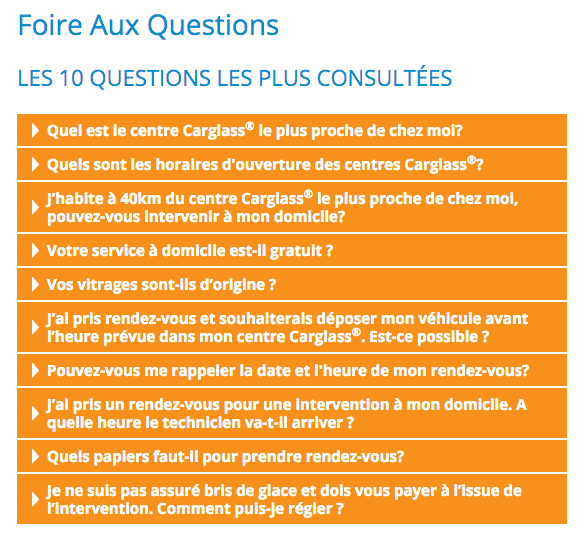 Foire Aux Questions

LES 10 QUESTIONS LES PLUS CONSULTÉES

Quel est le centre Carglass® le plus proche de chez moi?

Quels sont les horaires d'ouverture des centres Carglass®?

J'habite à 40km du centre Carglass® le plus proche de chez moi, pouvez-vous intervenir à mon domicile?

Votre service à domicile est-il gratuit ?

Vos vitrages sont-ils d'origine ?

J'ai pris rendez-vous et souhaiterais déposer mon véhicule avant l'heure prévue dans mon centre Carglass®. Est-ce possible ?

Pouvez-vous me rappeler la date et l'heure de mon rendez-vous?

J'ai pris un rendez-vous pour une intervention à mon domicile. A quelle heure le technicien va-t-il arriver ?

Quels papiers faut-il pour prendre rendez-vous?

Je ne suis pas assuré bris de glace et dois vous payer à l'issue de l'intervention. Comment puis-je régler ?